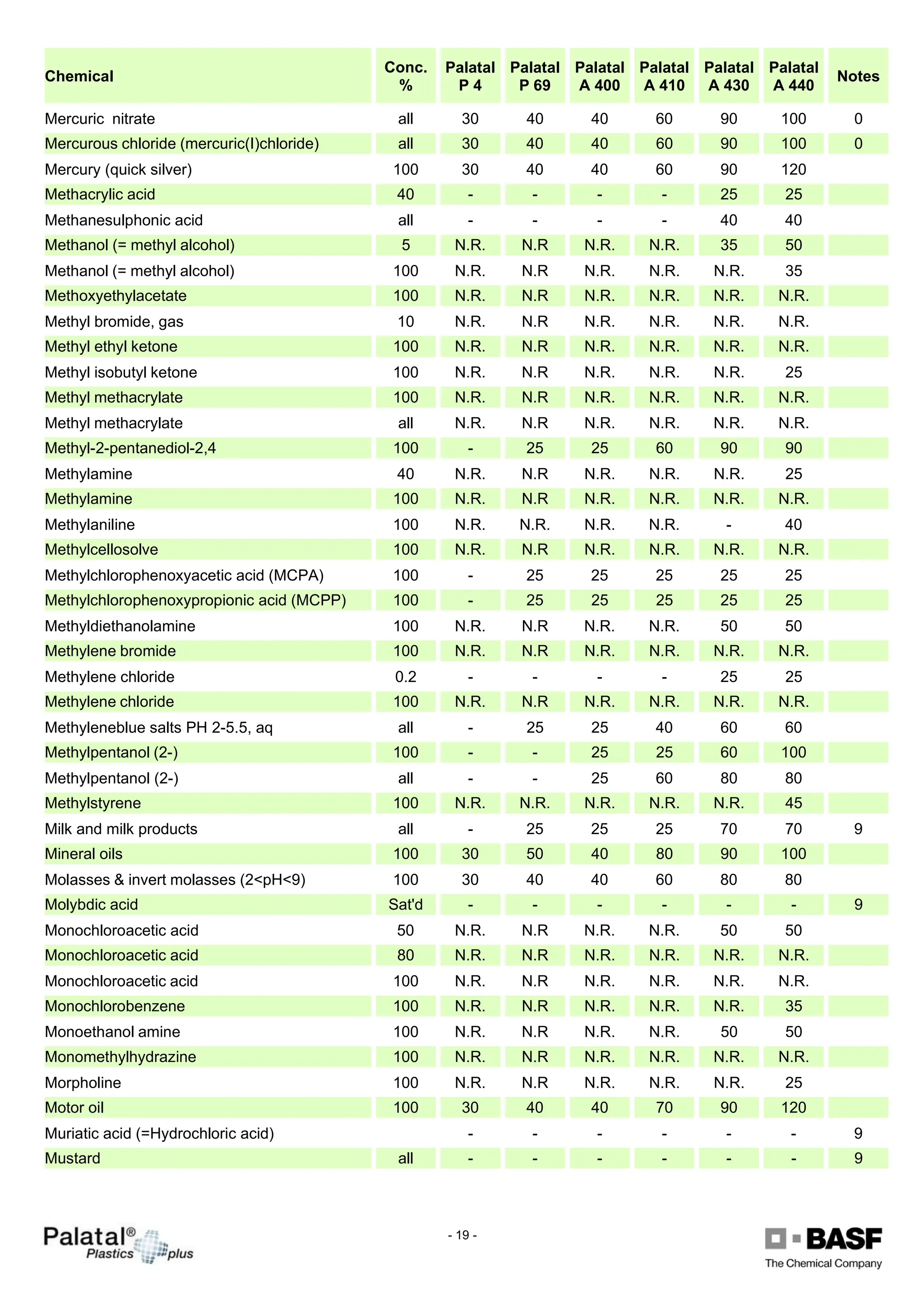 | Chemical | Conc. % | Palatal P 4 | Palatal P 69 | Palatal A 400 | Palatal A 410 | Palatal A 430 | Palatal A 440 | Notes |
|---|---|---|---|---|---|---|---|---|
| Mercuric nitrate | all | 30 | 40 | 40 | 60 | 90 | 100 | 0 |
| Mercurous chloride (mercuric(I)chloride) | all | 30 | 40 | 40 | 60 | 90 | 100 | 0 |
| Mercury (quick silver) | 100 | 30 | 40 | 40 | 60 | 90 | 120 | |
| Methacrylic acid | 40 | - | - | - | - | 25 | 25 | |
| Methanesulphonic acid | all | - | - | - | - | 40 | 40 | |
| Methanol (= methyl alcohol) | 5 | N.R. | N.R | N.R. | N.R. | 35 | 50 | |
| Methanol (= methyl alcohol) | 100 | N.R. | N.R | N.R. | N.R. | N.R. | 35 | |
| Methoxyethylacetate | 100 | N.R. | N.R | N.R. | N.R. | N.R. | N.R. | |
| Methyl bromide, gas | 10 | N.R. | N.R | N.R. | N.R. | N.R. | N.R. | |
| Methyl ethyl ketone | 100 | N.R. | N.R | N.R. | N.R. | N.R. | N.R. | |
| Methyl isobutyl ketone | 100 | N.R. | N.R | N.R. | N.R. | N.R. | 25 | |
| Methyl methacrylate | 100 | N.R. | N.R | N.R. | N.R. | N.R. | N.R. | |
| Methyl methacrylate | all | N.R. | N.R | N.R. | N.R. | N.R. | N.R. | |
| Methyl-2-pentanediol-2,4 | 100 | - | 25 | 25 | 60 | 90 | 90 | |
| Methylamine | 40 | N.R. | N.R | N.R. | N.R. | N.R. | 25 | |
| Methylamine | 100 | N.R. | N.R | N.R. | N.R. | N.R. | N.R. | |
| Methylaniline | 100 | N.R. | N.R. | N.R. | N.R. | - | 40 | |
| Methylcellosolve | 100 | N.R. | N.R | N.R. | N.R. | N.R. | N.R. | |
| Methylchlorophenoxyacetic acid (MCPA) | 100 | - | 25 | 25 | 25 | 25 | 25 | |
| Methylchlorophenoxypropionic acid (MCPP) | 100 | - | 25 | 25 | 25 | 25 | 25 | |
| Methyldiethanolamine | 100 | N.R. | N.R | N.R. | N.R. | 50 | 50 | |
| Methylene bromide | 100 | N.R. | N.R | N.R. | N.R. | N.R. | N.R. | |
| Methylene chloride | 0.2 | - | - | - | - | 25 | 25 | |
| Methylene chloride | 100 | N.R. | N.R | N.R. | N.R. | N.R. | N.R. | |
| Methyleneblue salts PH 2-5.5, aq | all | - | 25 | 25 | 40 | 60 | 60 | |
| Methylpentanol (2-) | 100 | - | - | 25 | 25 | 60 | 100 | |
| Methylpentanol (2-) | all | - | - | 25 | 60 | 80 | 80 | |
| Methylstyrene | 100 | N.R. | N.R. | N.R. | N.R. | N.R. | 45 | |
| Milk and milk products | all | - | 25 | 25 | 25 | 70 | 70 | 9 |
| Mineral oils | 100 | 30 | 50 | 40 | 80 | 90 | 100 | |
| Molasses & invert molasses (2<pH<9) | 100 | 30 | 40 | 40 | 60 | 80 | 80 | |
| Molybdic acid | Sat'd | - | - | - | - | - | - | 9 |
| Monochloroacetic acid | 50 | N.R. | N.R | N.R. | N.R. | 50 | 50 | |
| Monochloroacetic acid | 80 | N.R. | N.R | N.R. | N.R. | N.R. | N.R. | |
| Monochloroacetic acid | 100 | N.R. | N.R | N.R. | N.R. | N.R. | N.R. | |
| Monochlorobenzene | 100 | N.R. | N.R | N.R. | N.R. | N.R. | 35 | |
| Monoethanol amine | 100 | N.R. | N.R | N.R. | N.R. | 50 | 50 | |
| Monomethylhydrazine | 100 | N.R. | N.R | N.R. | N.R. | N.R. | N.R. | |
| Morpholine | 100 | N.R. | N.R | N.R. | N.R. | N.R. | 25 | |
| Motor oil | 100 | 30 | 40 | 40 | 70 | 90 | 120 | |
| Muriatic acid (=Hydrochloric acid) | | - | - | - | - | - | - | 9 |
| Mustard | all | - | - | - | - | - | - | 9 |

Palatal® Plastics plus

- 19 -

BASF
The Chemical Company